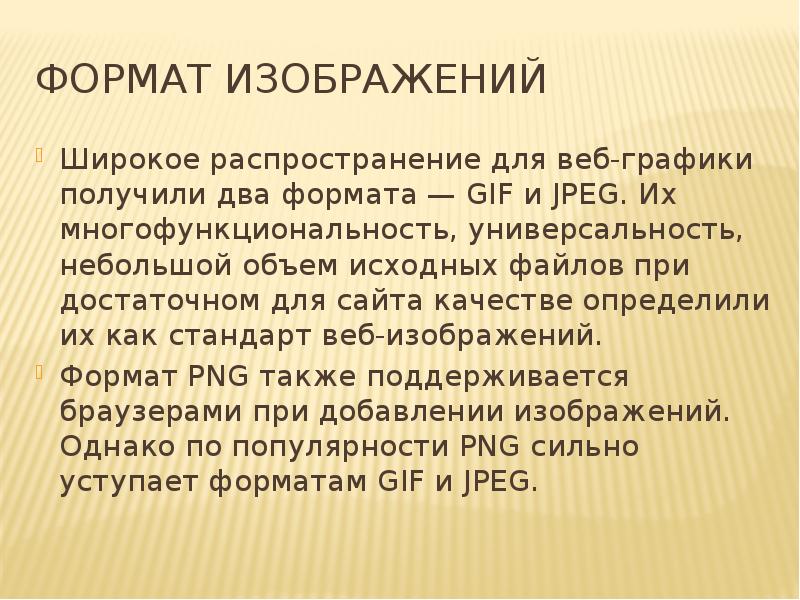 ФОРМАТ ИЗОБРАЖЕНИЙ

Широкое распространение для веб-графики получили два формата — GIF и JPEG. Их многофункциональность, универсальность, небольшой объем исходных файлов при достаточном для сайта качестве определили их как стандарт веб-изображений.

Формат PNG также поддерживается браузерами при добавлении изображений. Однако по популярности PNG сильно уступает форматам GIF и JPEG.